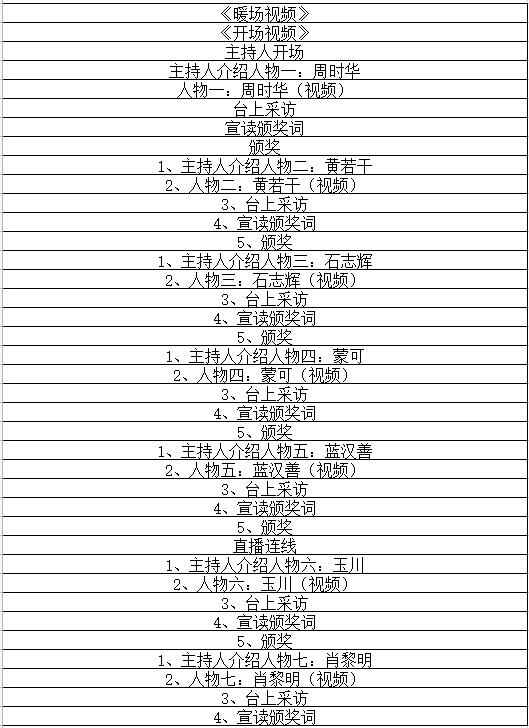 | 《暖场视频》 |
|---|
| 《开场视频》 |
| 主持人开场 |
| 主持人介绍人物一：周时华 |
| 人物一：周时华（视频） |
| 台上采访 |
| 宣读颁奖词 |
| 颁奖 |
| 1、主持人介绍人物二：黄若干 |
| 2、人物二：黄若干（视频） |
| 3、台上采访 |
| 4、宣读颁奖词 |
| 5、颁奖 |
| 1、主持人介绍人物三：石志辉 |
| 2、人物三：石志辉（视频） |
| 3、台上采访 |
| 4、宣读颁奖词 |
| 5、颁奖 |
| 1、主持人介绍人物四：蒙可 |
| 2、人物四：蒙可（视频） |
| 3、台上采访 |
| 4、宣读颁奖词 |
| 5、颁奖 |
| 1、主持人介绍人物五：蓝汉善 |
| 2、人物五：蓝汉善（视频） |
| 3、台上采访 |
| 4、宣读颁奖词 |
| 5、颁奖 |
| 直播连线 |
| 1、主持人介绍人物六：玉川 |
| 2、人物六：玉川（视频） |
| 3、台上采访 |
| 4、宣读颁奖词 |
| 5、颁奖 |
| 1、主持人介绍人物七：肖黎明 |
| 2、人物七：肖黎明（视频） |
| 3、台上采访 |
| 4、宣读颁奖词 |